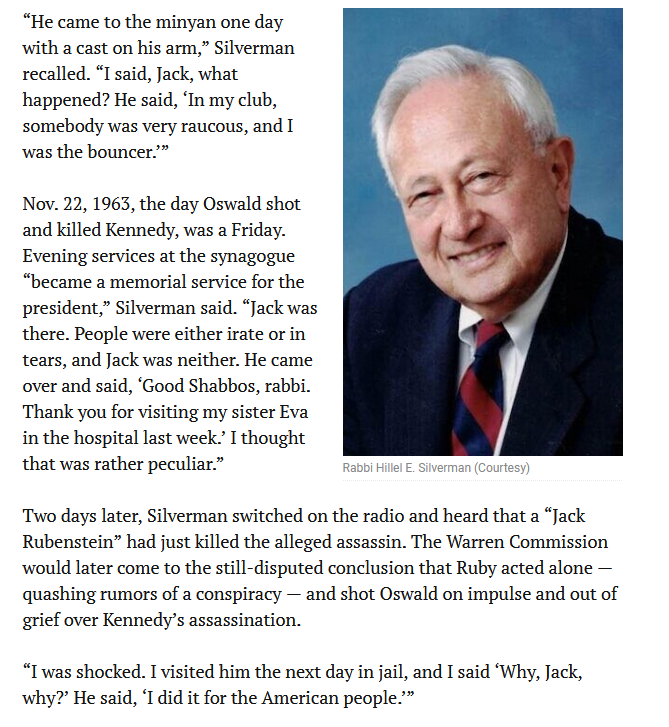 “He came to the minyan one day with a cast on his arm,” Silverman recalled. “I said, Jack, what happened? He said, ‘In my club, somebody was very raucous, and I was the bouncer.’”

Nov. 22, 1963, the day Oswald shot and killed Kennedy, was a Friday. Evening services at the synagogue “became a memorial service for the president,” Silverman said. “Jack was there. People were either irate or in tears, and Jack was neither. He came over and said, ‘Good Shabbos, rabbi. Thank you for visiting my sister Eva in the hospital last week.’ I thought that was rather peculiar.”

Rabbi Hillel E. Silverman (Courtesy)

Two days later, Silverman switched on the radio and heard that a “Jack Rubenstein” had just killed the alleged assassin. The Warren Commission would later come to the still-disputed conclusion that Ruby acted alone — quashing rumors of a conspiracy — and shot Oswald on impulse and out of grief over Kennedy’s assassination.

“I was shocked. I visited him the next day in jail, and I said ‘Why, Jack, why?’ He said, ‘I did it for the American people.’”